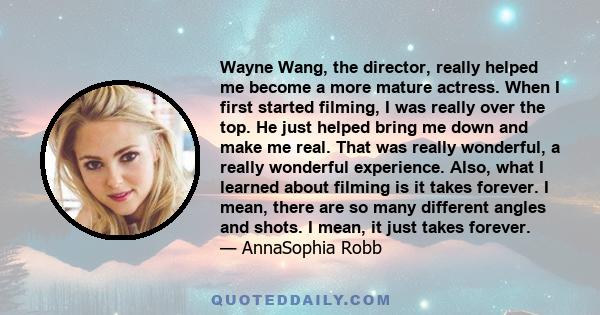 Wayne Wang, the director, really helped me become a more mature actress. When I first started filming, I was really over the top. He just helped bring me down and make me real. That was really wonderful, a really wonderful experience. Also, what I learned about filming is it takes forever. I mean, there are so many different angles and shots. I mean, it just takes forever.
— AnnaSophia Robb

QUOTEDDAILY.COM